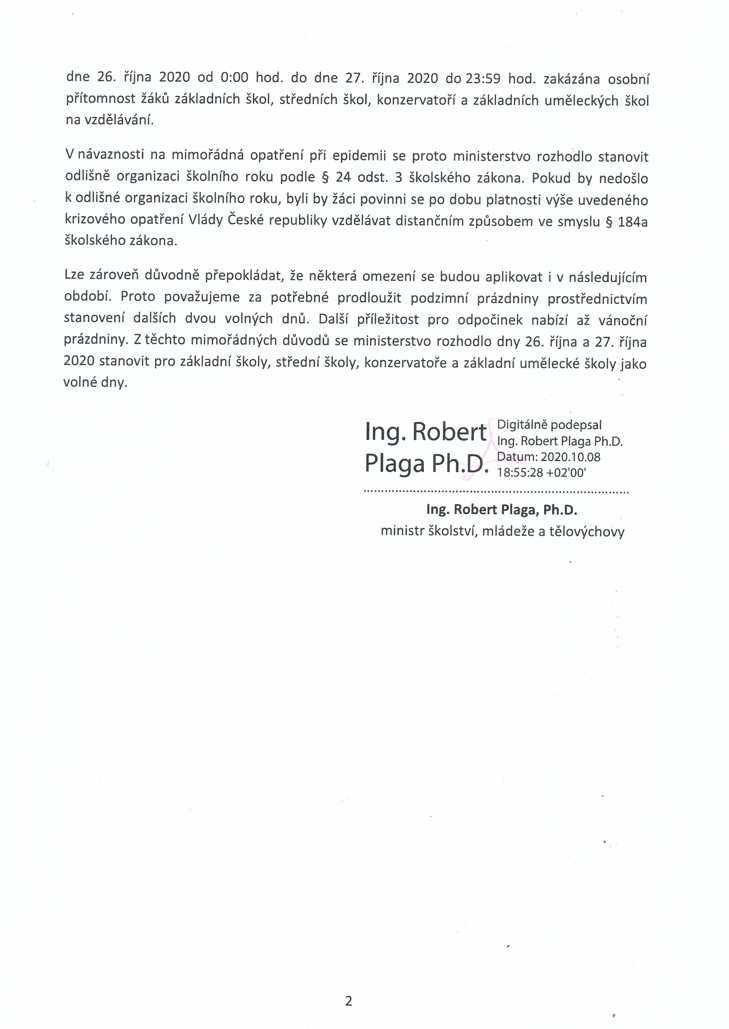 dne 26. října 2020 od 0:00 hod. do dne 27. října 2020 do 23:59 hod. zakázána osobní přítomnost žáků základních škol, středních škol, konzervatoří a základních uměleckých škol na vzdělávání.

V návaznosti na mimořádná opatření při epidemii se proto ministerstvo rozhodlo stanovit odlišně organizaci školního roku podle § 24 odst. 3 školského zákona. Pokud by nedošlo k odlišné organizaci školního roku, byli by žáci povinni se po dobu platnosti výše uvedeného krizového opatření Vlády České republiky vzdělávat distančním způsobem ve smyslu § 184a školského zákona.

Lze zároveň důvodně přepokládat, že některá omezení se budou aplikovat i v následujícím období. Proto považujeme za potřebné prodloužit podzimní prázdniny prostřednictvím stanovení dalších dvou volných dnů. Další příležitost pro odpočinek nabízí až vánoční prázdniny. Z těchto mimořádných důvodů se ministerstvo rozhodlo dny 26. října a 27. října 2020 stanovit pro základní školy, střední školy, konzervatoře a základní umělecké školy jako volné dny.

Ing. Robert Plaga Ph.D.
Digitálně podepsal Ing. Robert Plaga Ph.D.
Datum: 2020.10.08 18:55:28 +02'00'

Ing. Robert Plaga, Ph.D.
ministr školství, mládeže a tělovýchovy

2